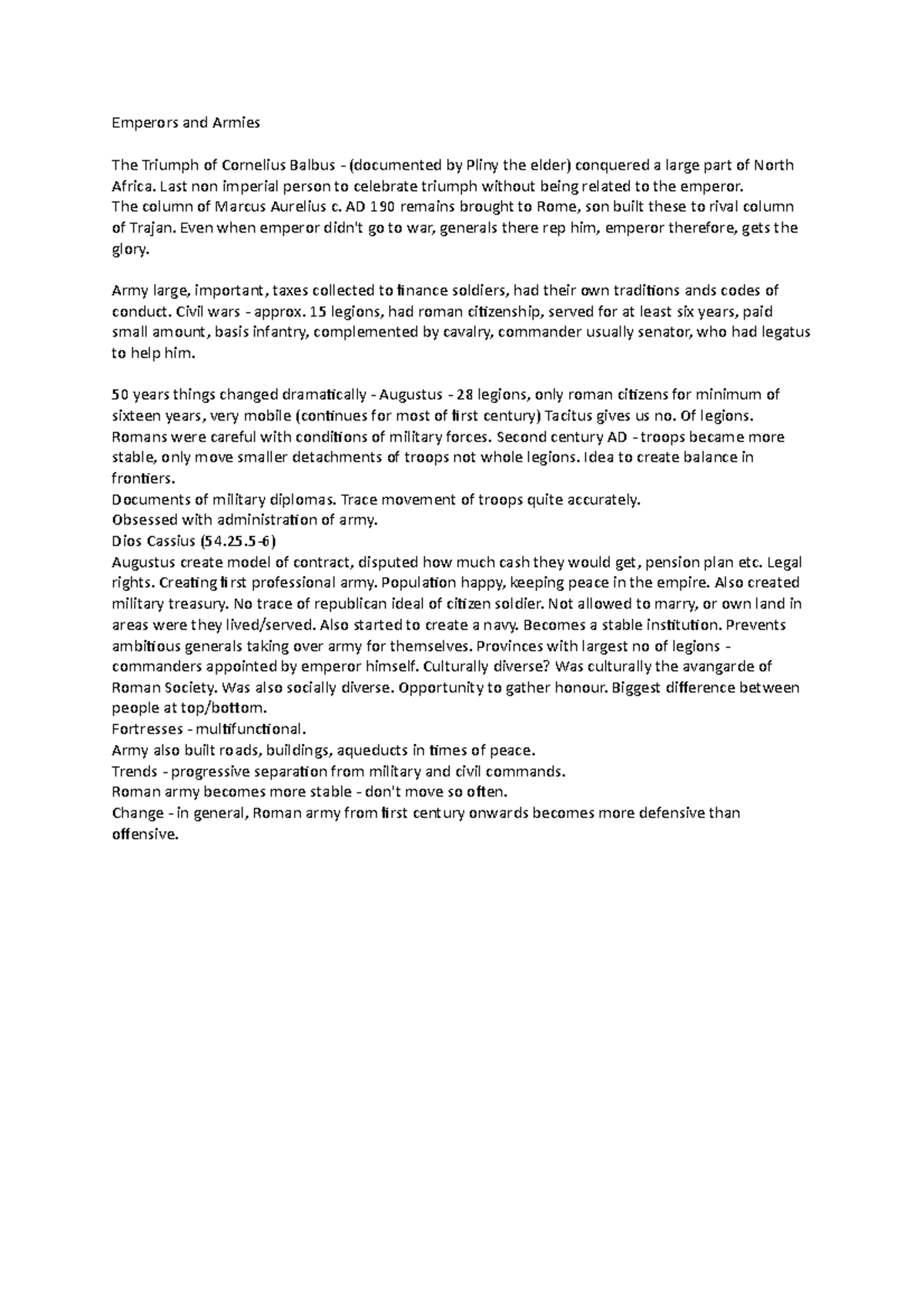 Emperors and Armies

The Triumph of Cornelius Balbus - (documented by Pliny the elder) conquered a large part of North Africa. Last non imperial person to celebrate triumph without being related to the emperor.
The column of Marcus Aurelius c. AD 190 remains brought to Rome, son built these to rival column of Trajan. Even when emperor didn't go to war, generals there rep him, emperor therefore, gets the glory.

Army large, important, taxes collected to finance soldiers, had their own traditions ands codes of conduct. Civil wars - approx. 15 legions, had roman citizenship, served for at least six years, paid small amount, basis infantry, complemented by cavalry, commander usually senator, who had legatus to help him.

50 years things changed dramatically - Augustus - 28 legions, only roman citizens for minimum of sixteen years, very mobile (continues for most of first century) Tacitus gives us no. Of legions. Romans were careful with conditions of military forces. Second century AD - troops became more stable, only move smaller detachments of troops not whole legions. Idea to create balance in frontiers.
Documents of military diplomas. Trace movement of troops quite accurately.
Obsessed with administration of army.
Dios Cassius (54.25.5-6)
Augustus create model of contract, disputed how much cash they would get, pension plan etc. Legal rights. Creating first professional army. Population happy, keeping peace in the empire. Also created military treasury. No trace of republican ideal of citizen soldier. Not allowed to marry, or own land in areas were they lived/served. Also started to create a navy. Becomes a stable institution. Prevents ambitious generals taking over army for themselves. Provinces with largest no of legions - commanders appointed by emperor himself. Culturally diverse? Was culturally the avangarde of Roman Society. Was also socially diverse. Opportunity to gather honour. Biggest difference between people at top/bottom.
Fortresses - multifunctional.
Army also built roads, buildings, aqueducts in times of peace.
Trends - progressive separation from military and civil commands.
Roman army becomes more stable - don't move so often.
Change - in general, Roman army from first century onwards becomes more defensive than offensive.